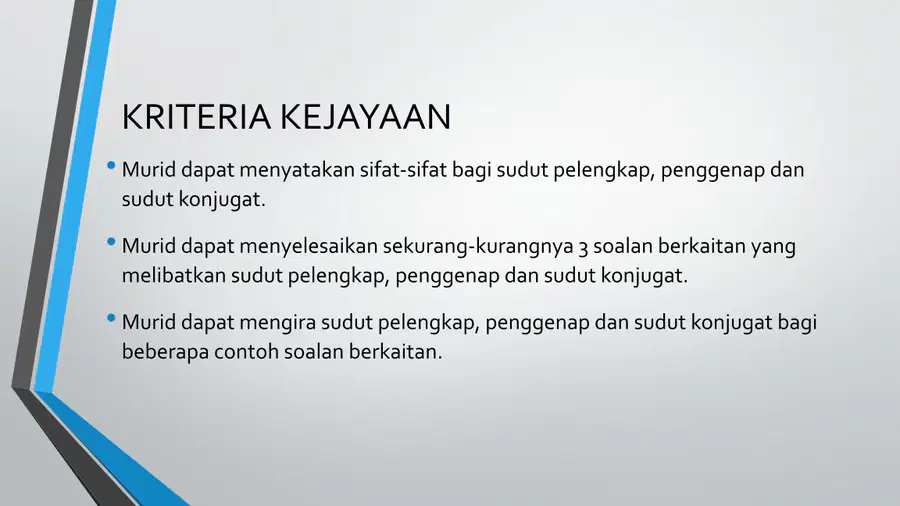 KRITERIA KEJAYAAN

• Murid dapat menyatakan sifat-sifat bagi sudut pelengkap, penggenap dan sudut konjugat.

• Murid dapat menyelesaikan sekurang-kurangnya 3 soalan berkaitan yang melibatkan sudut pelengkap, penggenap dan sudut konjugat.

• Murid dapat mengira sudut pelengkap, penggenap dan sudut konjugat bagi beberapa contoh soalan berkaitan.